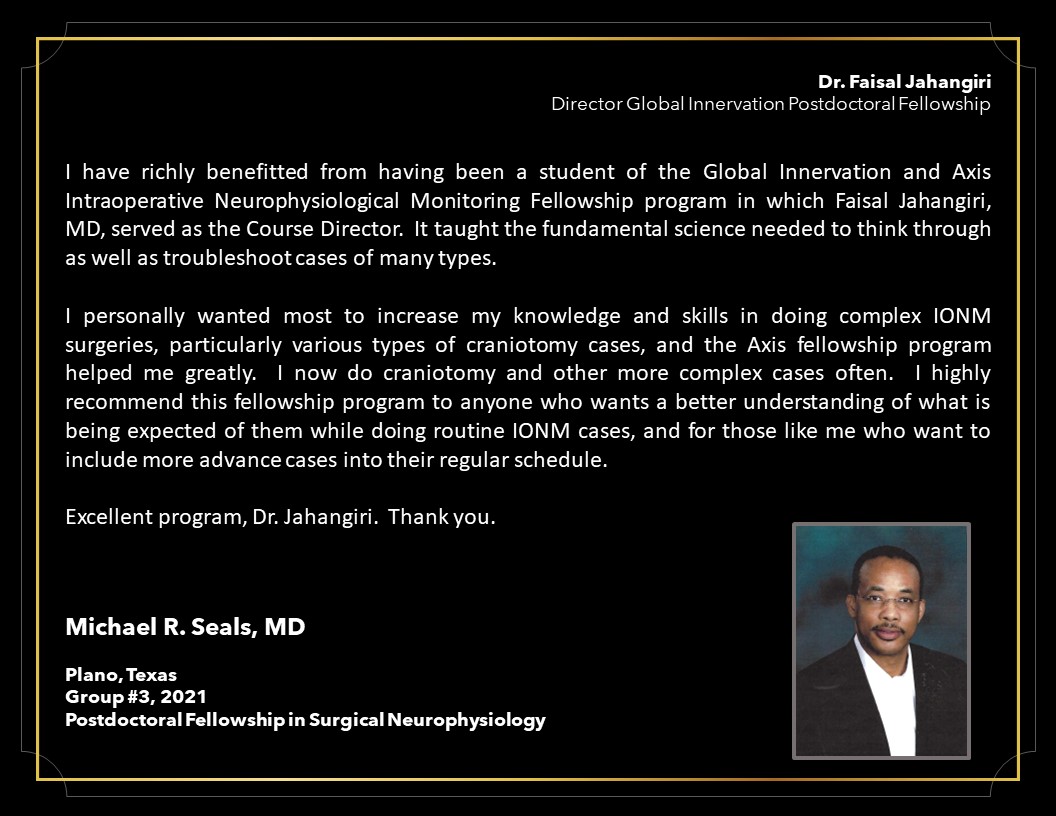 Dr. Faisal Jahangiri
Director Global Innervation Postdoctoral Fellowship

I have richly benefitted from having been a student of the Global Innervation and Axis Intraoperative Neurophysiological Monitoring Fellowship program in which Faisal Jahangiri, MD, served as the Course Director. It taught the fundamental science needed to think through as well as troubleshoot cases of many types.

I personally wanted most to increase my knowledge and skills in doing complex IONM surgeries, particularly various types of craniotomy cases, and the Axis fellowship program helped me greatly. I now do craniotomy and other more complex cases often. I highly recommend this fellowship program to anyone who wants a better understanding of what is being expected of them while doing routine IONM cases, and for those like me who want to include more advance cases into their regular schedule.

Excellent program, Dr. Jahangiri. Thank you.

Michael R. Seals, MD

Plano, Texas
Group #3, 2021
Postdoctoral Fellowship in Surgical Neurophysiology